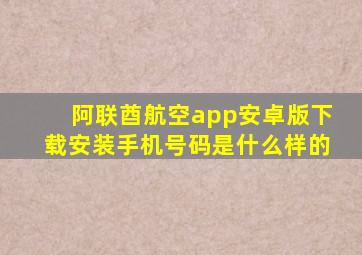 阿联酋航空app安卓版下载安装手机号码是什么样的